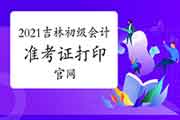 2021吉林初级会计
准考证打印
官网